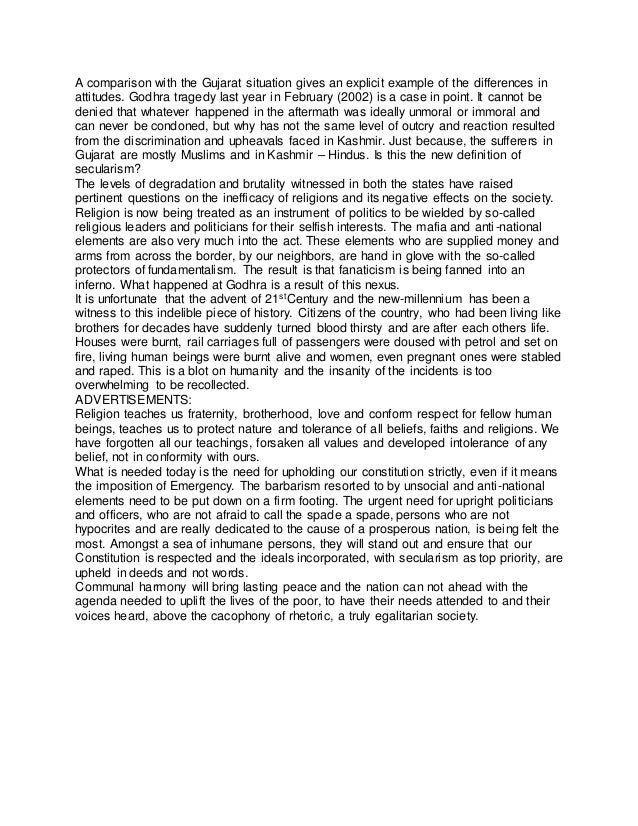 A comparison with the Gujarat situation gives an explicit example of the differences in attitudes. Godhra tragedy last year in February (2002) is a case in point. It cannot be denied that whatever happened in the aftermath was ideally unmoral or immoral and can never be condoned, but why has not the same level of outcry and reaction resulted from the discrimination and upheavals faced in Kashmir. Just because, the sufferers in Gujarat are mostly Muslims and in Kashmir – Hindus. Is this the new definition of secularism?
The levels of degradation and brutality witnessed in both the states have raised pertinent questions on the inefficacy of religions and its negative effects on the society. Religion is now being treated as an instrument of politics to be wielded by so-called religious leaders and politicians for their selfish interests. The mafia and anti-national elements are also very much into the act. These elements who are supplied money and arms from across the border, by our neighbors, are hand in glove with the so-called protectors of fundamentalism. The result is that fanaticism is being fanned into an inferno. What happened at Godhra is a result of this nexus.
It is unfortunate that the advent of 21$^{st}$Century and the new-millennium has been a witness to this indelible piece of history. Citizens of the country, who had been living like brothers for decades have suddenly turned blood thirsty and are after each others life. Houses were burnt, rail carriages full of passengers were doused with petrol and set on fire, living human beings were burnt alive and women, even pregnant ones were stabled and raped. This is a blot on humanity and the insanity of the incidents is too overwhelming to be recollected.
ADVERTISEMENTS:
Religion teaches us fraternity, brotherhood, love and conform respect for fellow human beings, teaches us to protect nature and tolerance of all beliefs, faiths and religions. We have forgotten all our teachings, forsaken all values and developed intolerance of any belief, not in conformity with ours.
What is needed today is the need for upholding our constitution strictly, even if it means the imposition of Emergency. The barbarism resorted to by unsocial and anti-national elements need to be put down on a firm footing. The urgent need for upright politicians and officers, who are not afraid to call the spade a spade, persons who are not hypocrites and are really dedicated to the cause of a prosperous nation, is being felt the most. Amongst a sea of inhumane persons, they will stand out and ensure that our Constitution is respected and the ideals incorporated, with secularism as top priority, are upheld in deeds and not words.
Communal harmony will bring lasting peace and the nation can not ahead with the agenda needed to uplift the lives of the poor, to have their needs attended to and their voices heard, above the cacophony of rhetoric, a truly egalitarian society.